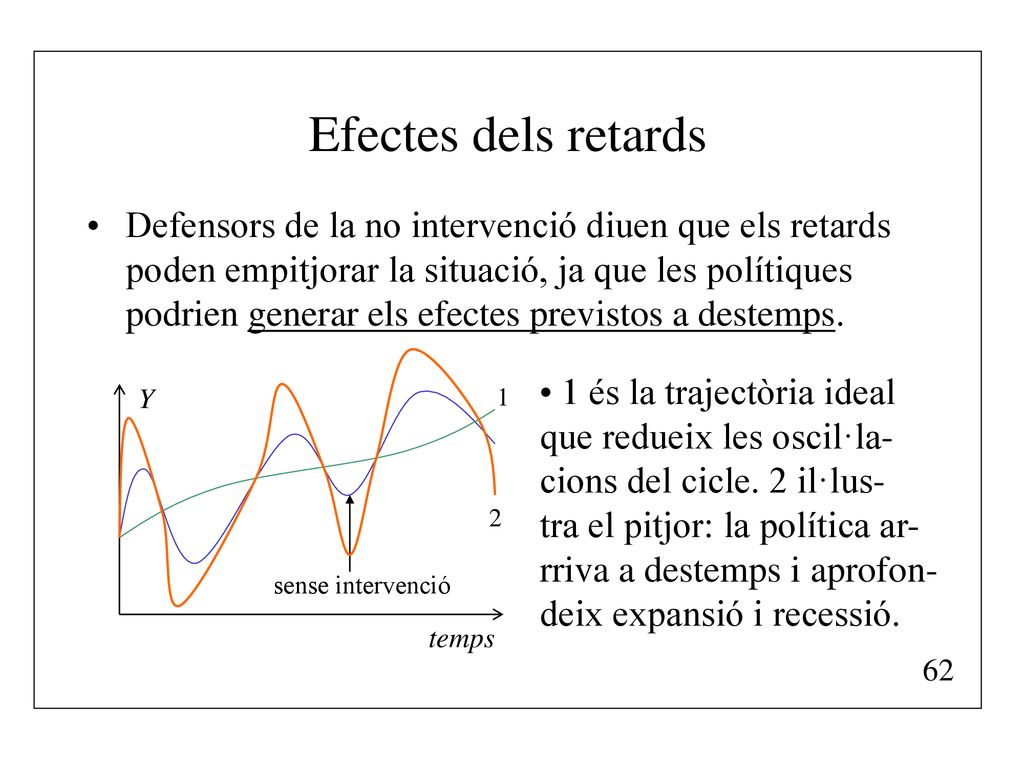 Efectes dels retards

• Defensors de la no intervenció diuen que els retards poden empitjorar la situació, ja que les polítiques podrien generar els efectes previstos a destemps.

Y

1

2

sense intervenció

temps

• 1 és la trajectòria ideal que redueix les oscil·lacions del cicle. 2 il·lustra el pitjor: la política arrriva a destemps i aprofondeix expansió i recessió.

62